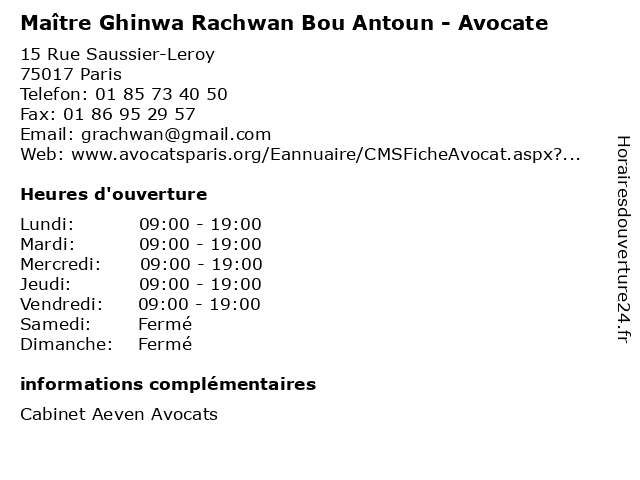 Maître Ghinwa Rachwan Bou Antoun - Avocate

15 Rue Saussier-Leroy
75017 Paris
Telefon: 01 85 73 40 50
Fax: 01 86 95 29 57
Email: grachwan@gmail.com
Web: www.avocatsparis.org/Eannuaire/CMSFicheAvocat.aspx?...

Heures d'ouverture

Lundi: 09:00 - 19:00
Mardi: 09:00 - 19:00
Mercredi: 09:00 - 19:00
Jeudi: 09:00 - 19:00
Vendredi: 09:00 - 19:00
Samedi: Fermé
Dimanche: Fermé

informations complémentaires

Cabinet Aeven Avocats

Horairesdouverture24.fr